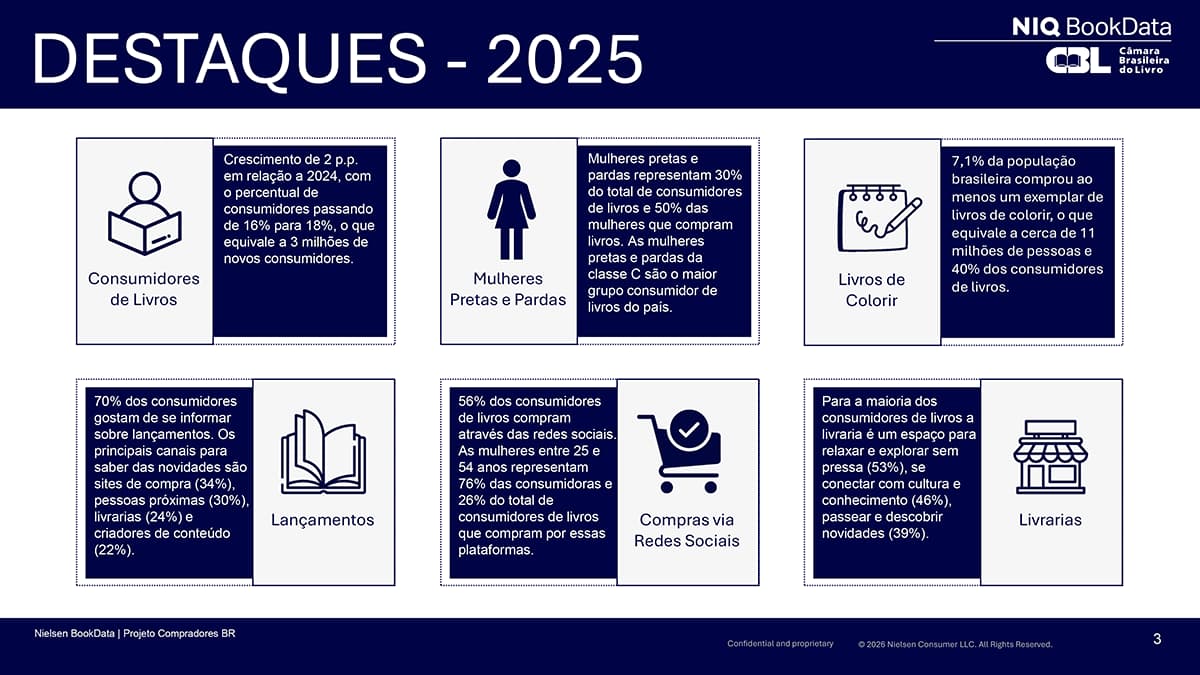 DESTAQUES - 2025

NIQ BookData

CBL Câmara Brasileira do Livro

Consumidores de Livros

Crescimento de 2 p.p. em relação a 2024, com o percentual de consumidores passando de 16% para 18%, o que equivale a 3 milhões de novos consumidores.

Mulheres Pretas e Pardas

Mulheres pretas e pardas representam 30% do total de consumidores de livros e 50% das mulheres que compram livros. As mulheres pretas e pardas da classe C são o maior grupo consumidor de livros do país.

Livros de Colorir

7,1% da população brasileira comprou ao menos um exemplar de livros de colorir, o que equivale a cerca de 11 milhões de pessoas e 40% dos consumidores de livros.

70% dos consumidores gostam de se informar sobre lançamentos. Os principais canais para saber das novidades são sites de compra (34%), pessoas próximas (30%), livrarias (24%) e criadores de conteúdo (22%).

Lançamentos

56% dos consumidores de livros compram através das redes sociais. As mulheres entre 25 e 54 anos representam 76% das consumidoras e 26% do total de consumidores de livros que compram por essas plataformas.

Compras via Redes Sociais

Para a maioria dos consumidores de livros a livraria é um espaço para relaxar e explorar sem pressa (53%), se conectar com cultura e conhecimento (46%), passear e descobrir novidades (39%).

Livrarias

Nielsen BookData | Projeto Compradores BR

Confidential and proprietary © 2026 Nielsen Consumer LLC. All Rights Reserved.

3